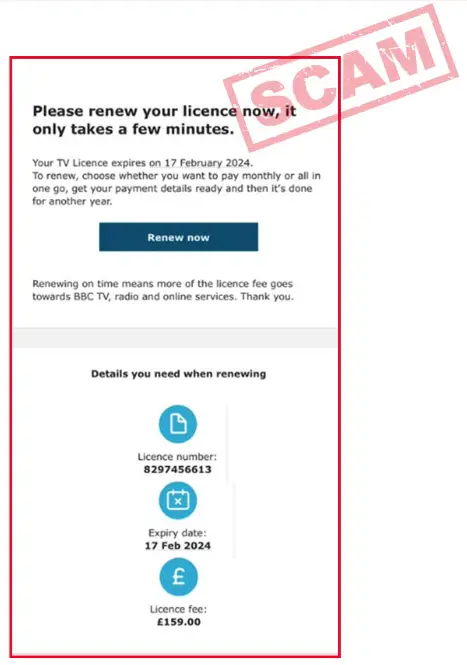 SCAM

Please renew your licence now, it only takes a few minutes.

Your TV Licence expires on 17 February 2024.
To renew, choose whether you want to pay monthly or all in one go, get your payment details ready and then it's done for another year.

Renew now

Renewing on time means more of the licence fee goes towards BBC TV, radio and online services. Thank you.

Details you need when renewing

Licence number:
8297456613

Expiry date:
17 Feb 2024

£

Licence fee:
£159.00